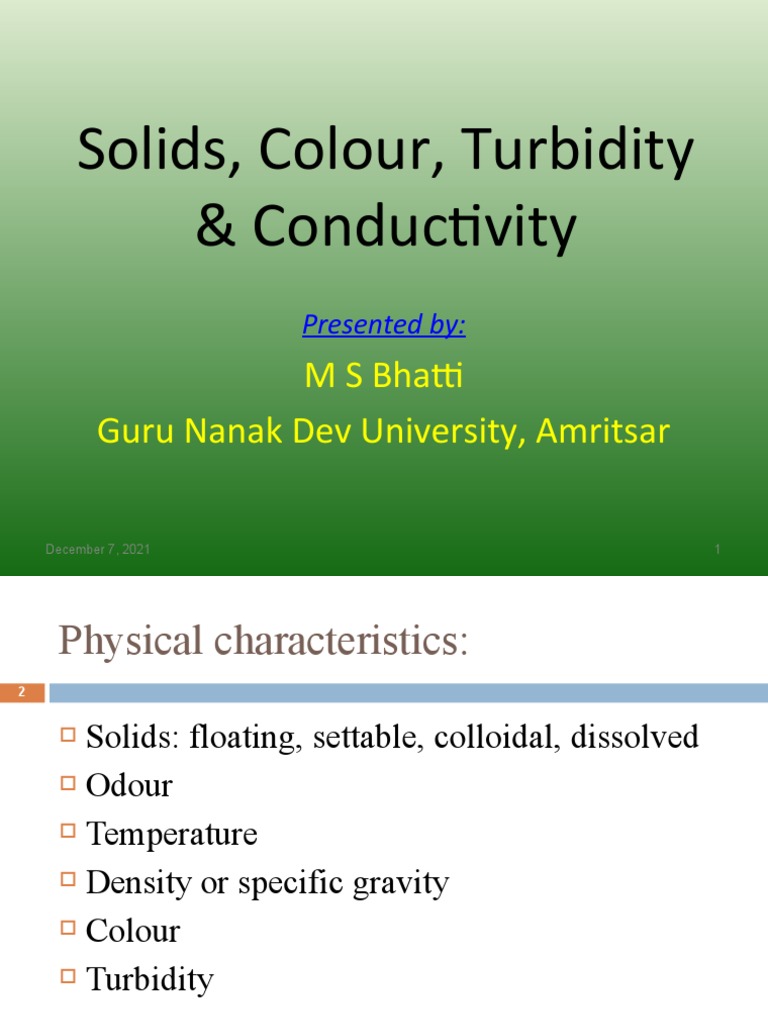 Solids, Colour, Turbidity & Conductivity

Presented by:

M S Bhatti

Guru Nanak Dev University, Amritsar

December 7, 2021

1

Physical characteristics:

2

Solids: floating, settable, colloidal, dissolved

Odour

Temperature

Density or specific gravity

Colour

Turbidity